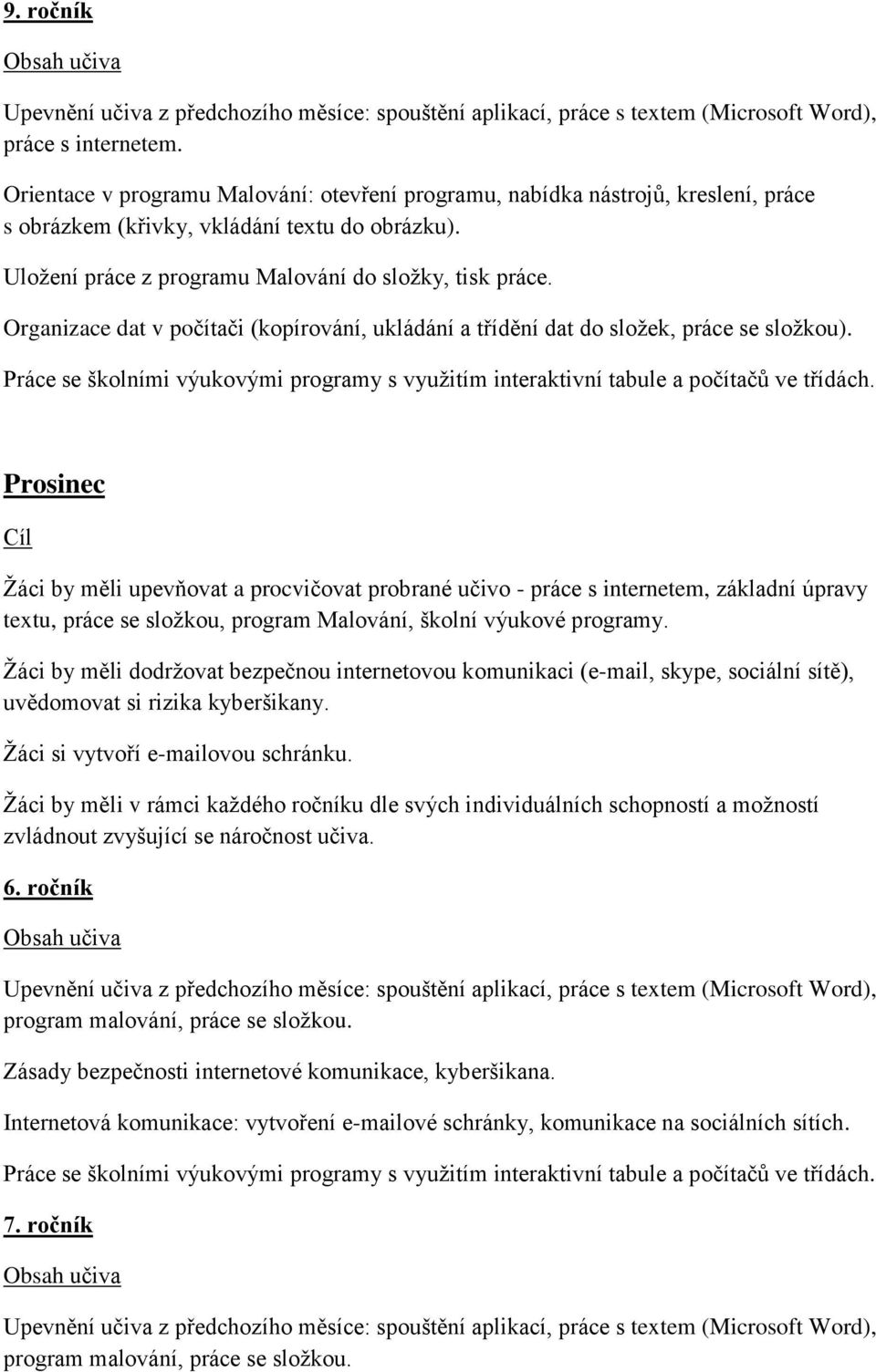 9. ročník

Obsah učiva

Upevnění učiva z předchozího měsíce: spouštění aplikací, práce s textem (Microsoft Word), práce s internetem.

Orientace v programu Malování: otevření programu, nabídka nástrojů, kreslení, práce s obrázkem (křivky, vkládání textu do obrázku).

Uložení práce z programu Malování do složky, tisk práce.

Organizace dat v počítači (kopírování, ukládání a třídění dat do složek, práce se složkou).

Práce se školními výukovými programy s využitím interaktivní tabule a počítačů ve třídách.

Prosinec

Cíl

Žáci by měli upevňovat a procvičovat probrané učivo - práce s internetem, základní úpravy textu, práce se složkou, program Malování, školní výukové programy.

Žáci by měli dodržovat bezpečnou internetovou komunikaci (e-mail, skype, sociální sítě), uvědomovat si rizika kyberšikany.

Žáci si vytvoří e-mailovou schránku.

Žáci by měli v rámci každého ročníku dle svých individuálních schopností a možností zvládnout zvyšující se náročnost učiva.

6. ročník

Obsah učiva

Upevnění učiva z předchozího měsíce: spouštění aplikací, práce s textem (Microsoft Word), program malování, práce se složkou.

Zásady bezpečnosti internetové komunikace, kyberšikana.

Internetová komunikace: vytvoření e-mailové schránky, komunikace na sociálních sítích.

Práce se školními výukovými programy s využitím interaktivní tabule a počítačů ve třídách.

7. ročník

Obsah učiva

Upevnění učiva z předchozího měsíce: spouštění aplikací, práce s textem (Microsoft Word), program malování, práce se složkou.